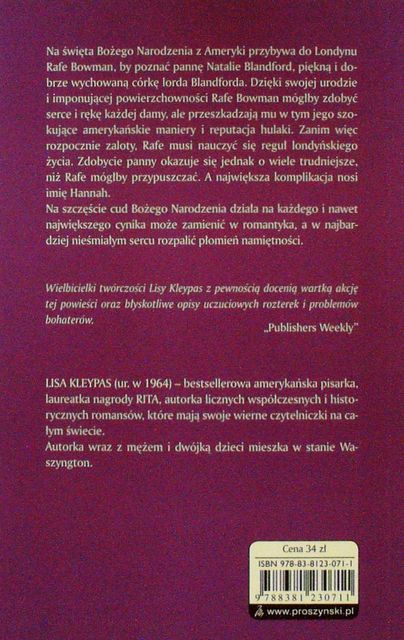 Na święta Bożego Narodzenia z Ameryki przybywa do Londynu Rafe Bowman, by poznać pannę Natalie Blandford, piękną i dobrze wychowaną córkę lorda Blandforda. Dzięki swojej urodzie i imponującej powierzchowności Rafe Bowman mógłby zdobyć serce i rękę każdej damy, ale przeszkadzają mu w tym jego szokujące amerykańskie maniery i reputacja hulaki. Zanim więc rozpocznie zaloty, Rafe musi nauczyć się reguł londyńskiego życia. Zdobycie panny okazuje się jednak o wiele trudniejsze, niż Rafe mógłby przypuszczać. A największa komplikacja nosi imię Hannah.
Na szczęście cud Bożego Narodzenia działa na każdego i nawet największego cynika może zamienić w romantyka, a w najbardziej nieśmiałym sercu rozpalić płomień namiętności.

Wielbicielki twórczości Lisy Kleypas z pewnością docenią wartką akcję tej powieści oraz błyskotliwe opisy uczuciowych rozterek i problemów bohaterów.
„Publishers Weekly"

LISA KLEYPAS (ur. w 1964) – bestsellerowa amerykańska pisarka, laureatka nagrody RITA, autorka licznych współczesnych i historycznych romansów, które mają swoje wierne czytelniczki na całym świecie.
Autorka wraz z mężem i dwójką dzieci mieszka w stanie Waszyngton.

Cena 34 zł
ISBN 978-83-8123-071-1
9 788381 230711
www.proszynski.pl